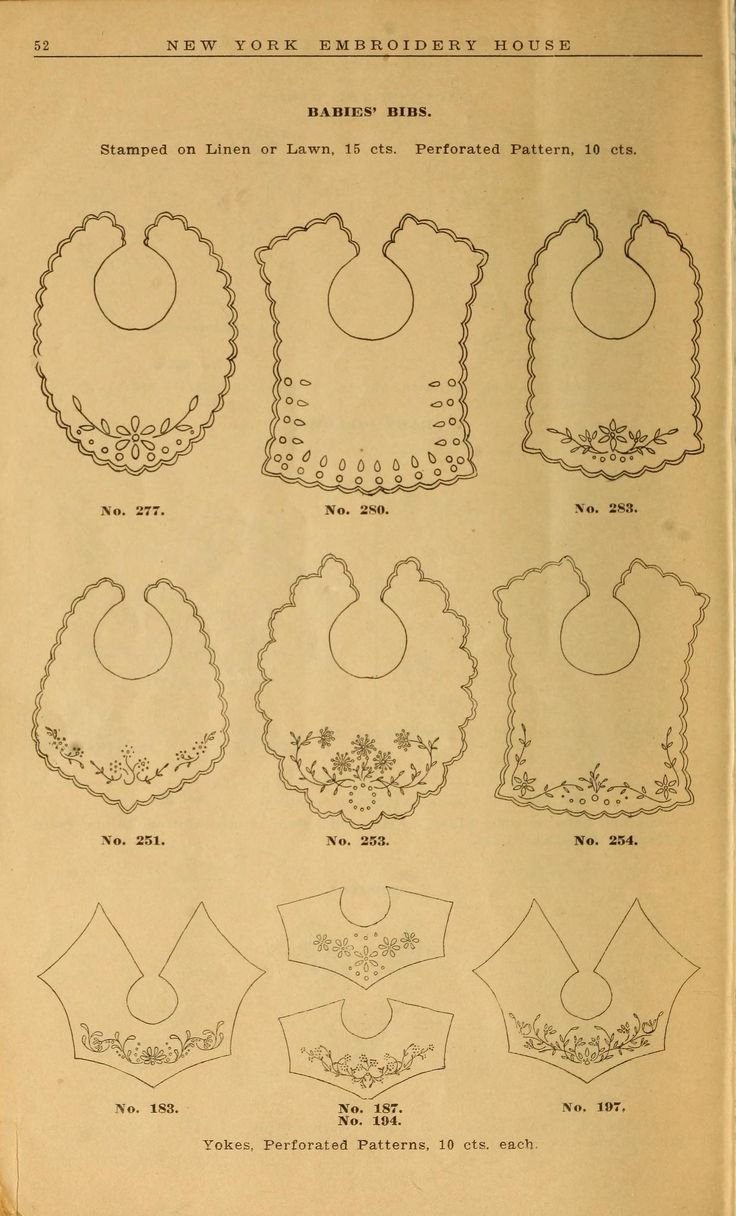 52 NEW YORK EMBROIDERY HOUSE

BABIES' BIBS.

Stamped on Linen or Lawn, 15 cts. Perforated Pattern, 10 cts.

No. 277.

No. 280.

No. 283.

No. 251.

No. 253.

No. 254.

No. 183.

No. 187.
No. 194.

No. 197.

Yokes, Perforated Patterns, 10 cts. each.